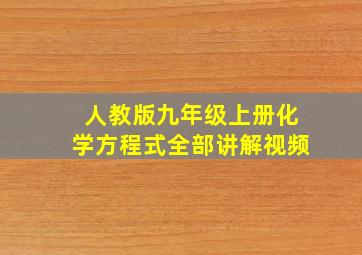 人教版九年级上册化学方程式全部讲解视频